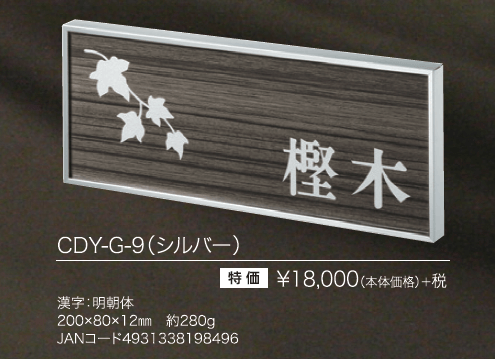 樫木

CDY-G-9（シルバー）

特価 ¥18,000（本体価格）+税

漢字：明朝体
200×80×12㎜　約280g
JANコード4931338198496